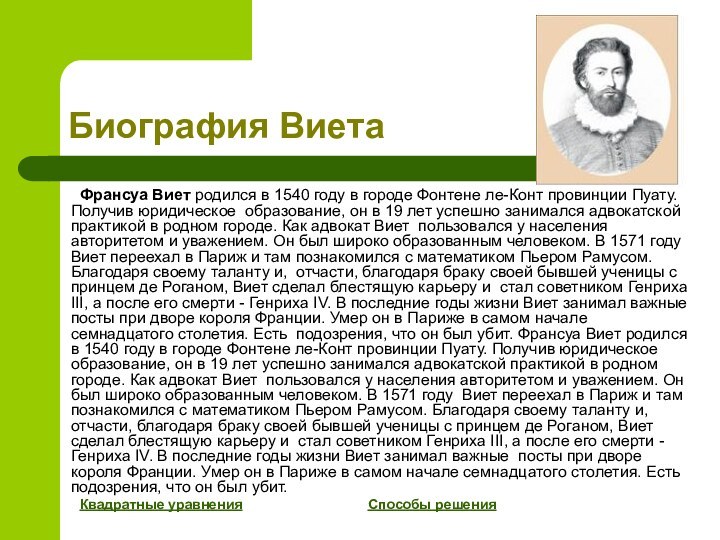 Биография Виета

Франсуа Виет родился в 1540 году в городе Фонтене ле-Конт провинции Пуату. Получив юридическое образование, он в 19 лет успешно занимался адвокатской практикой в родном городе. Как адвокат Виет пользовался у населения авторитетом и уважением. Он был широко образованным человеком. В 1571 году Виет переехал в Париж и там познакомился с математиком Пьером Рамусом. Благодаря своему таланту и, отчасти, благодаря браку своей бывшей ученицы с принцем де Роганом, Виет сделал блестящую карьеру и стал советником Генриха III, а после его смерти - Генриха IV. В последние годы жизни Виет занимал важные посты при дворе короля Франции. Умер он в Париже в самом начале семнадцатого столетия. Есть подозрения, что он был убит. Франсуа Виет родился в 1540 году в городе Фонтене ле-Конт провинции Пуату. Получив юридическое образование, он в 19 лет успешно занимался адвокатской практикой в родном городе. Как адвокат Виет пользовался у населения авторитетом и уважением. Он был широко образованным человеком. В 1571 году Виет переехал в Париж и там познакомился с математиком Пьером Рамусом. Благодаря своему таланту и, отчасти, благодаря браку своей бывшей ученицы с принцем де Роганом, Виет сделал блестящую карьеру и стал советником Генриха III, а после его смерти - Генриха IV. В последние годы жизни Виет занимал важные посты при дворе короля Франции. Умер он в Париже в самом начале семнадцатого столетия. Есть подозрения, что он был убит.

Квадратные уравнения

Способы решения